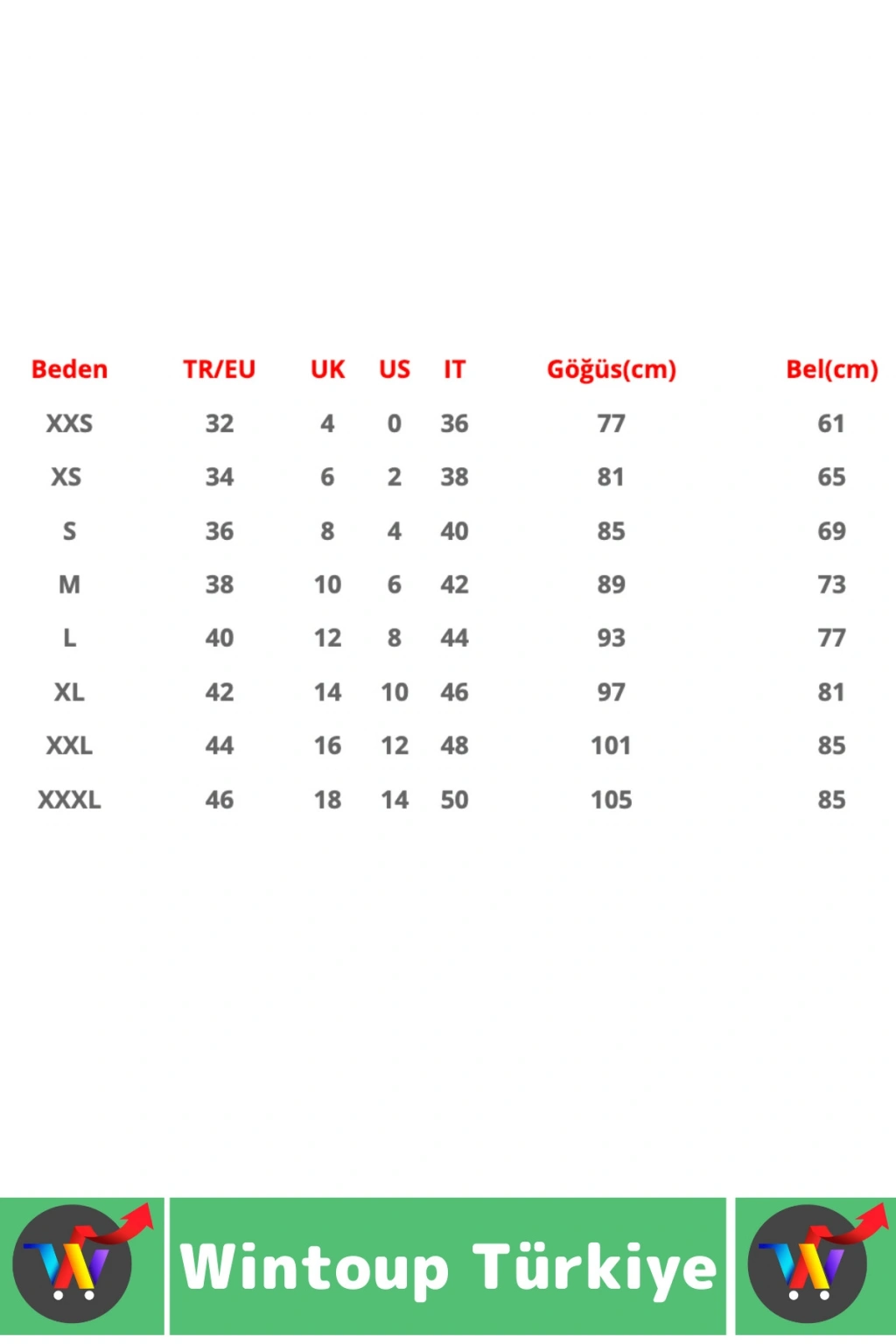 | Beden | TR/EU | UK | US | IT | Göğüs(cm) | Bel(cm) |
|---|---|---|---|---|---|---|
| XXS | 32 | 4 | 0 | 36 | 77 | 61 |
| XS | 34 | 6 | 2 | 38 | 81 | 65 |
| S | 36 | 8 | 4 | 40 | 85 | 69 |
| M | 38 | 10 | 6 | 42 | 89 | 73 |
| L | 40 | 12 | 8 | 44 | 93 | 77 |
| XL | 42 | 14 | 10 | 46 | 97 | 81 |
| XXL | 44 | 16 | 12 | 48 | 101 | 85 |
| XXXL | 46 | 18 | 14 | 50 | 105 | 85 |

Wintoup Türkiye